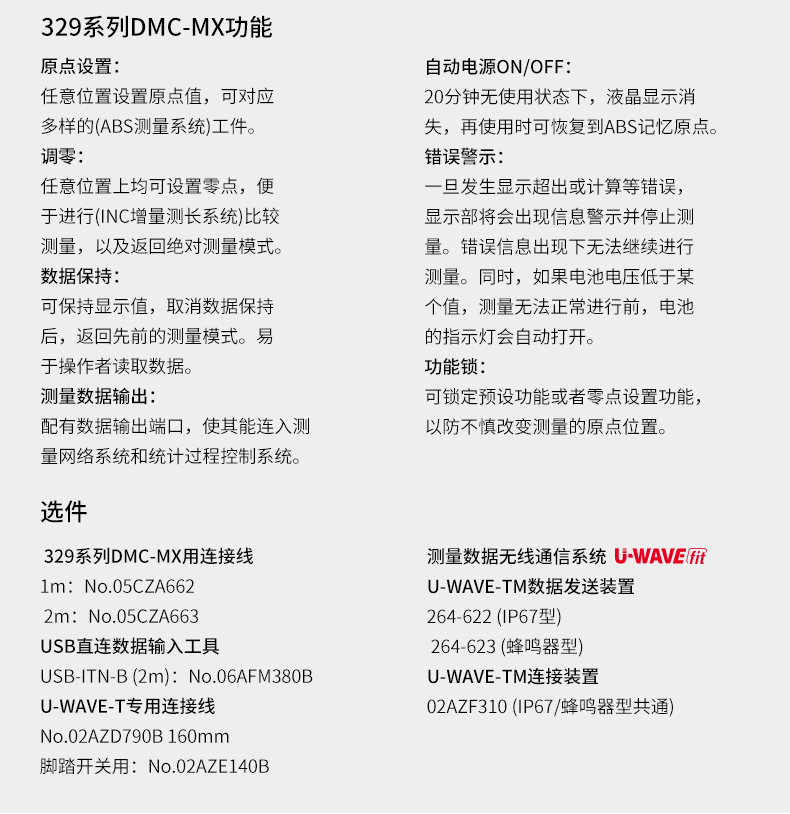 329系列DMC-MX功能

原点设置：
任意位置设置原点值，可对应多样的(ABS测量系统)工件。

调零：
任意位置上均可设置零点，便于进行(INC增量测长系统)比较测量，以及返回绝对测量模式。

数据保持：
可保持显示值，取消数据保持后，返回先前的测量模式。易于操作者读取数据。

测量数据输出：
配有数据输出端口，使其能连入测量网络系统和统计过程控制系统。

自动电源ON/OFF：
20分钟无使用状态下，液晶显示消失，再使用时可恢复到ABS记忆原点。

错误警示：
一旦发生显示超出或计算等错误，显示部将会出现信息警示并停止测量。错误信息出现下无法继续进行测量。同时，如果电池电压低于某个值，测量无法正常进行前，电池的指示灯会自动打开。

功能锁：
可锁定预设功能或者零点设置功能，以防不慎改变测量的原点位置。

选件

329系列DMC-MX用连接线
1m：No.05CZA662
2m：No.05CZA663
USB直连数据输入工具
USB-ITN-B (2m)：No.06AFM380B
U-WAVE-T专用连接线
No.02AZD790B 160mm
脚踏开关用：No.02AZE140B

测量数据无线通信系统 U-WAVE fit
U-WAVE-TM数据发送装置
264-622 (IP67型)
264-623 (蜂鸣器型)
U-WAVE-TM连接装置
02AZF310 (IP67/蜂鸣器型共通)